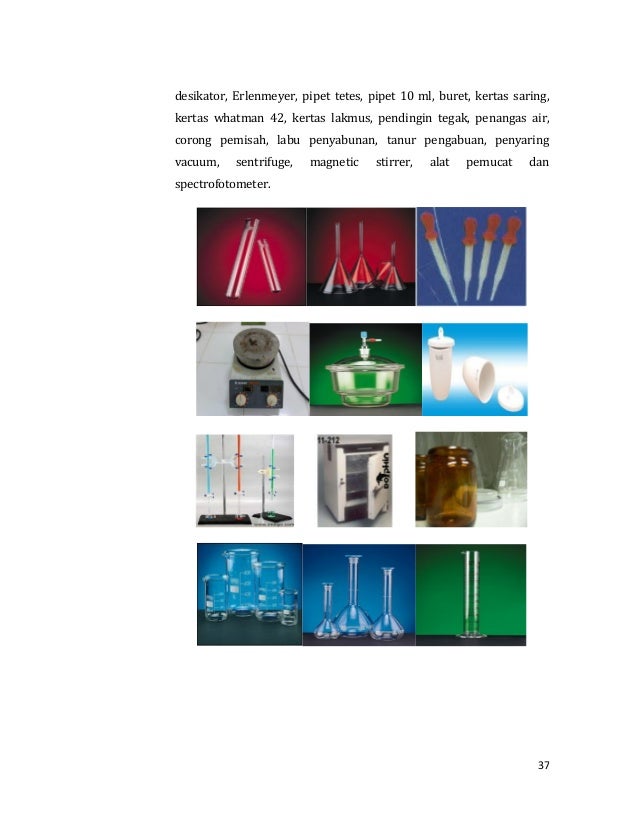 desikator, Erlenmeyer, pipet tetes, pipet 10 ml, buret, kertas saring, kertas whatman 42, kertas lakmus, pendingin tegak, penangas air, corong pemisah, labu penyabunan, tanur pengabuan, penyaring vacuum, sentrifuge, magnetic stirrer, alat pemucat dan spectrofotometer.

11-212

37